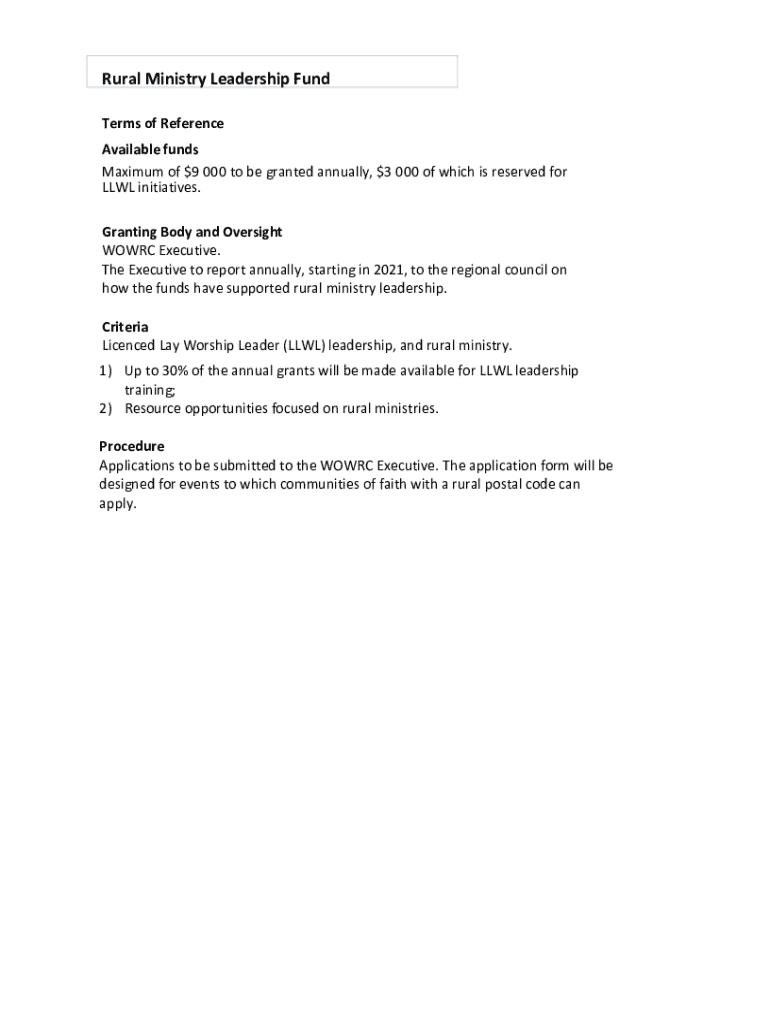 Rural Ministry Leadership Fund

Terms of Reference

Available funds
Maximum of \$9 000 to be granted annually, \$3 000 of which is reserved for LLWL initiatives.

Granting Body and Oversight
WOWRC Executive.
The Executive to report annually, starting in 2021, to the regional council on how the funds have supported rural ministry leadership.

Criteria
Licenced Lay Worship Leader (LLWL) leadership, and rural ministry.
1) Up to 30% of the annual grants will be made available for LLWL leadership training;
2) Resource opportunities focused on rural ministries.

Procedure
Applications to be submitted to the WOWRC Executive. The application form will be designed for events to which communities of faith with a rural postal code can apply.